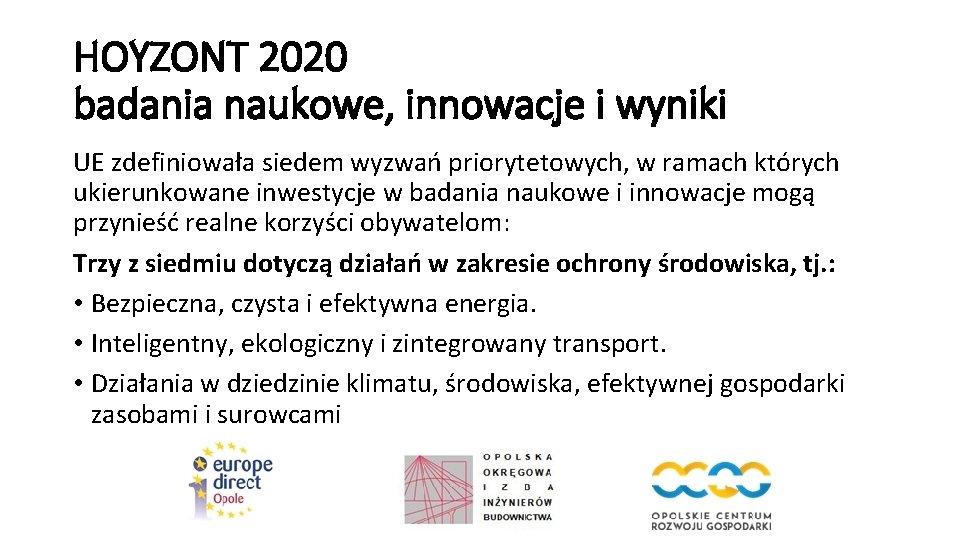 HOYZONT 2020
badania naukowe, innowacje i wyniki

UE zdefiniowała siedem wyzwań priorytetowych, w ramach których ukierunkowane inwestycje w badania naukowe i innowacje mogą przynieść realne korzyści obywatelom:

Trzy z siedmiu dotyczą działań w zakresie ochrony środowiska, tj.:

• Bezpieczna, czysta i efektywna energia.
• Inteligentny, ekologiczny i zintegrowany transport.
• Działania w dziedzinie klimatu, środowiska, efektywnej gospodarki zasobami i surowcami

europe direct Opole

OPOLSKA OKRĘGOWA IZBA INŻYNIERÓW BUDOWNICTWA

OPOLSKIE CENTRUM ROZWOJU GOSPODARKI